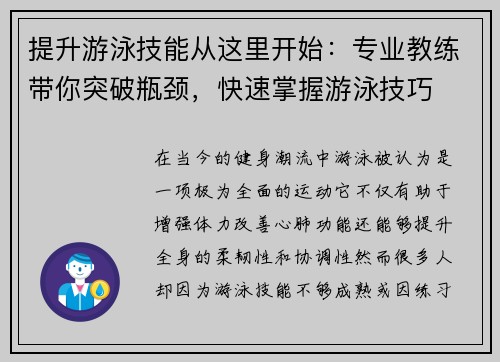 提升游泳技能从这里开始：专业教练带你突破瓶颈，快速掌握游泳技巧

在当今的健身潮流中游泳被认为是一项极为全面的运动它不仅有助于增强体力改善心肺功能还能够提升全身的柔韧性和协调性然而很多人却因为游泳技能不够成熟或因练习